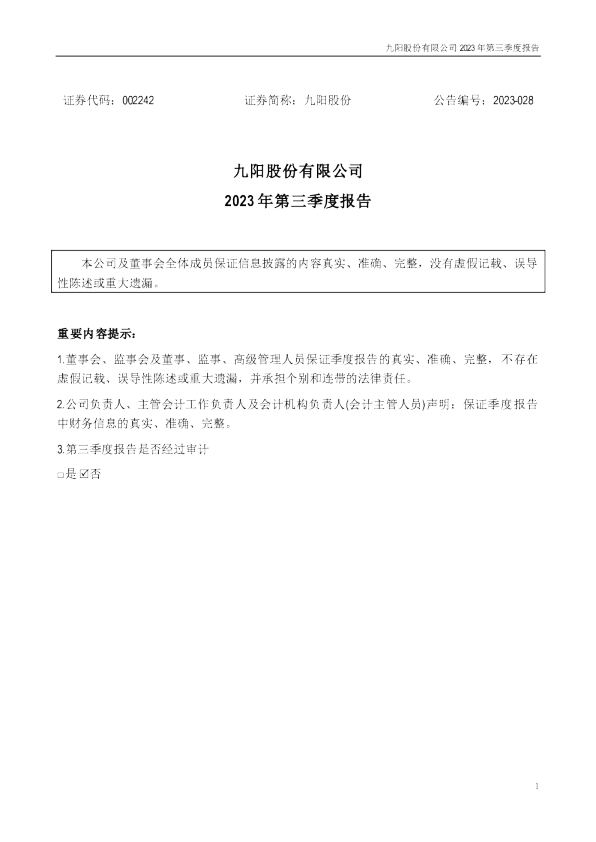 九阳股份有限公司2023年第三季度报告

证券代码：002242 证券简称：九阳股份 公告编号：2023-028

九阳股份有限公司

2023年第三季度报告

本公司及董事会全体成员保证信息披露的内容真实、准确、完整，没有虚假记载、误导性陈述或重大遗漏。

重要内容提示：

1.董事会、监事会及董事、监事、高级管理人员保证季度报告的真实、准确、完整，不存在虚假记载、误导性陈述或重大遗漏，并承担个别和连带的法律责任。

2.公司负责人、主管会计工作负责人及会计机构负责人(会计主管人员)声明：保证季度报告中财务信息的真实、准确、完整。

3.第三季度报告是否经过审计

☐是 ☑否

1